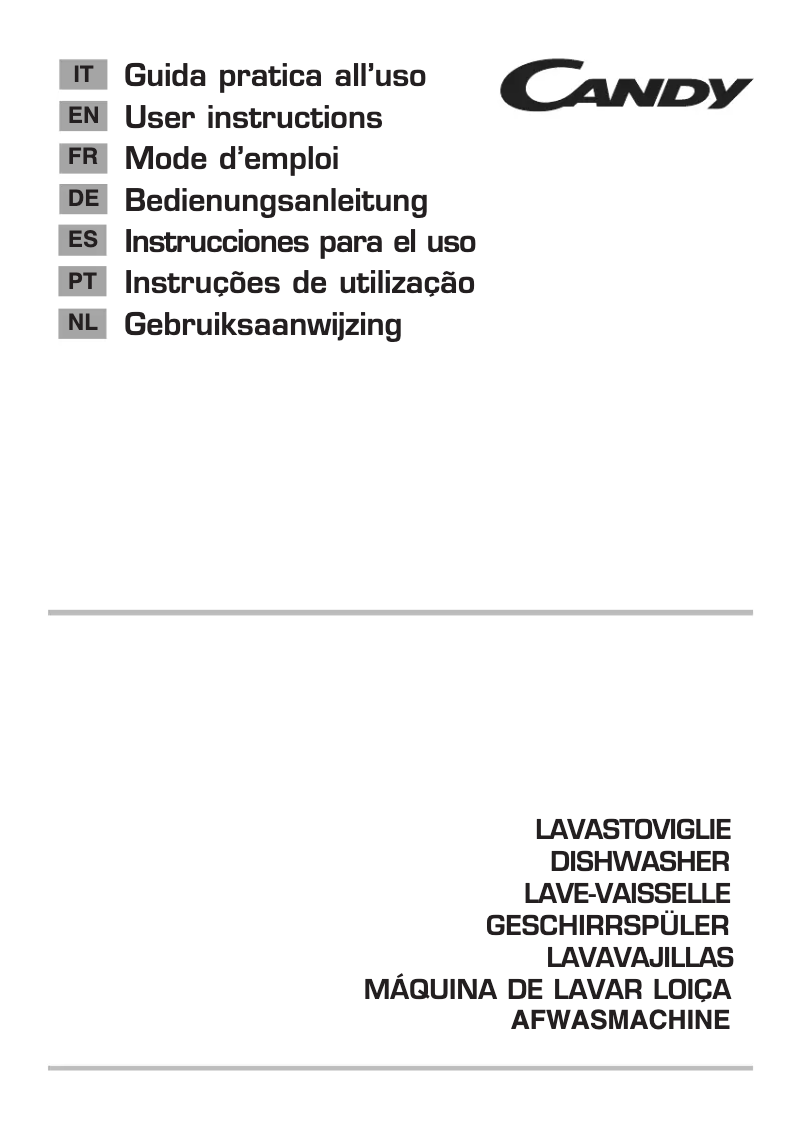 IT Guida pratica all'uso
EN User instructions
FR Mode d'emploi
DE Bedienungsanleitung
ES Instrucciones para el uso
PT Instruções de utilização
NL Gebruiksaanwijzing

CANDY

LAVASTOVIGLIE
DISHWASHER
LAVE-VAISSELLE
GESCHIRRSPÜLER
LAVAVAJILLAS
MÁQUINA DE LAVAR LOIÇA
AFWASMACHINE